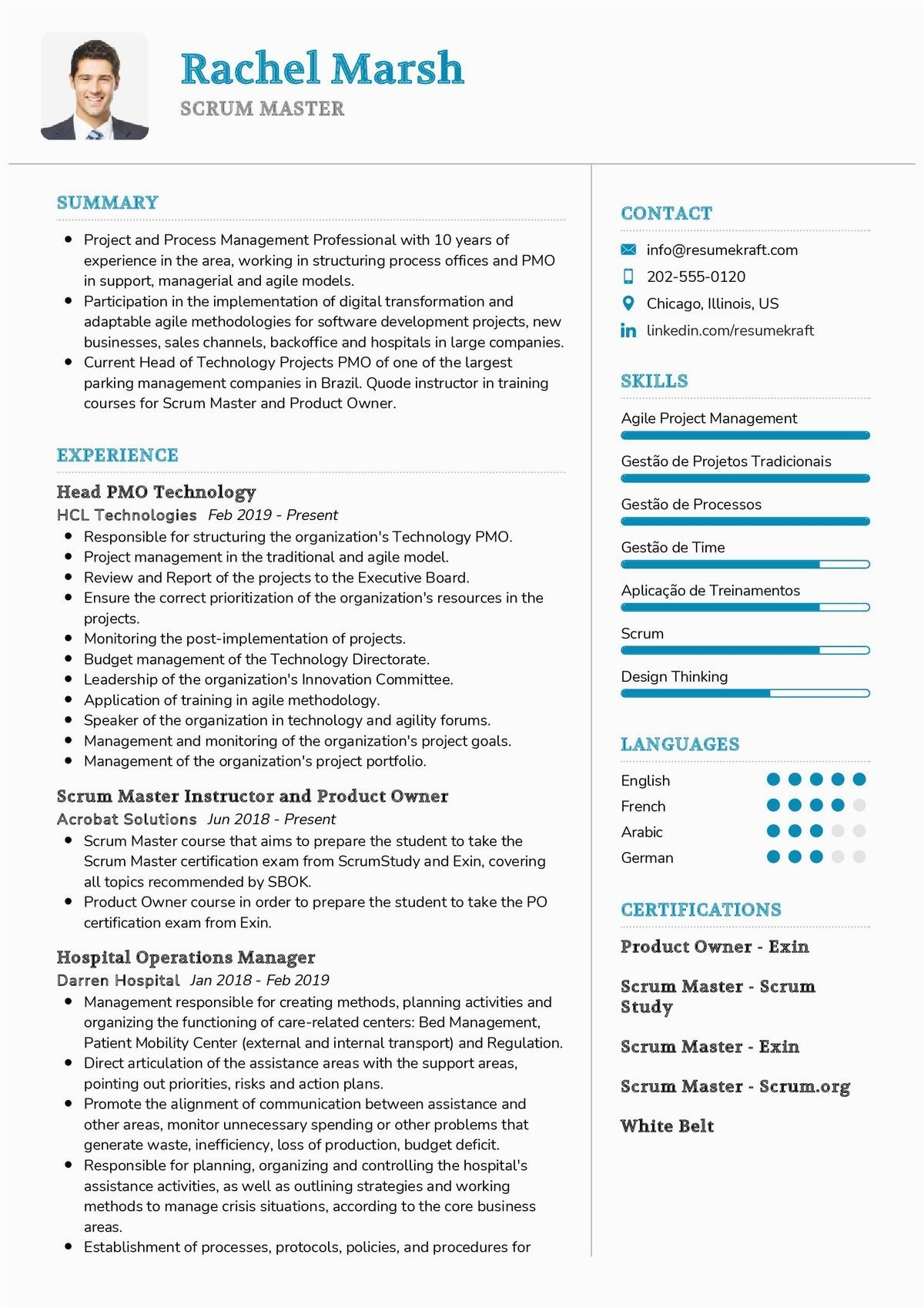 Rachel Marsh
SCRUM MASTER

SUMMARY

- Project and Process Management Professional with 10 years of experience in the area, working in structuring process offices and PMO in support, managerial and agile models.
- Participation in the implementation of digital transformation and adaptable agile methodologies for software development projects, new businesses, sales channels, backoffice and hospitals in large companies.
- Current Head of Technology Projects PMO of one of the largest parking management companies in Brazil. Quode instructor in training courses for Scrum Master and Product Owner.

EXPERIENCE

Head PMO Technology
HCL Technologies Feb 2019 - Present
- Responsible for structuring the organization's Technology PMO.
- Project management in the traditional and agile model.
- Review and Report of the projects to the Executive Board.
- Ensure the correct prioritization of the organization's resources in the projects.
- Monitoring the post-implementation of projects.
- Budget management of the Technology Directorate.
- Leadership of the organization's Innovation Committee.
- Application of training in agile methodology.
- Speaker of the organization in technology and agility forums.
- Management and monitoring of the organization's project goals.
- Management of the organization's project portfolio.

Scrum Master Instructor and Product Owner
Acrobat Solutions Jun 2018 - Present
- Scrum Master course that aims to prepare the student to take the Scrum Master certification exam from ScrumStudy and Exin, covering all topics recommended by SBOK.
- Product Owner course in order to prepare the student to take the PO certification exam from Exin.

Hospital Operations Manager
Darren Hospital Jan 2018 - Feb 2019
- Management responsible for creating methods, planning activities and organizing the functioning of care-related centers: Bed Management, Patient Mobility Center (external and internal transport) and Regulation.
- Direct articulation of the assistance areas with the support areas, pointing out priorities, risks and action plans.
- Promote the alignment of communication between assistance and other areas, monitor unnecessary spending or other problems that generate waste, inefficiency, loss of production, budget deficit.
- Responsible for planning, organizing and controlling the hospital's assistance activities, as well as outlining strategies and working methods to manage crisis situations, according to the core business areas.
- Establishment of processes, protocols, policies, and procedures for

CONTACT

info@resumekraft.com
202-555-0120
Chicago, Illinois, US
linkedin.com/resumekraft

SKILLS

Agile Project Management
Gestão de Projetos Tradicionais
Gestão de Processos
Gestão de Time
Aplicação de Treinamentos
Scrum
Design Thinking

LANGUAGES

English
French
Arabic
German

CERTIFICATIONS

Product Owner - Exin

Scrum Master - Scrum Study

Scrum Master - Exin

Scrum Master - Scrum.org

White Belt